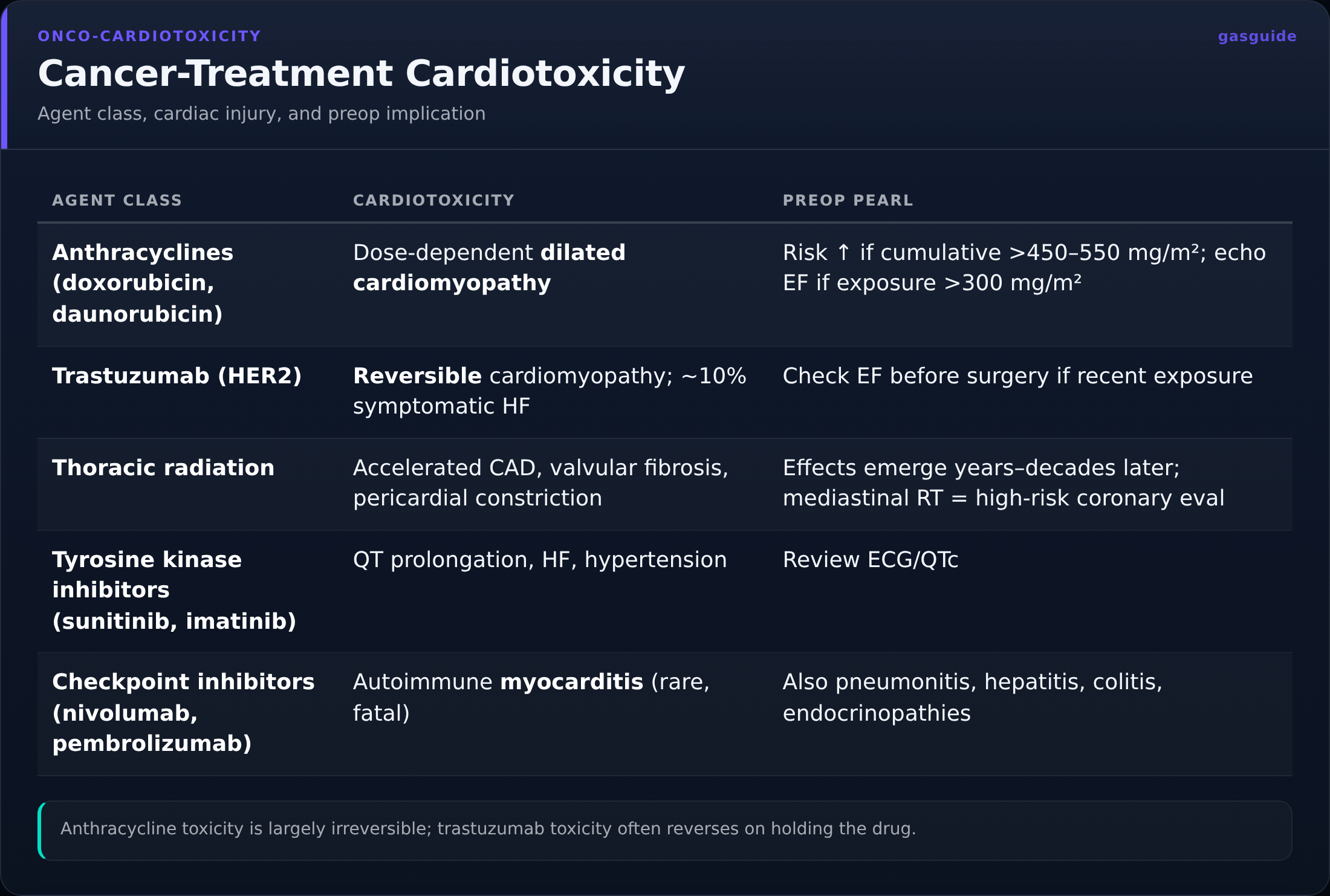 ONCO-CARDIOTOXICITY

gasguide

Cancer-Treatment Cardiotoxicity

Agent class, cardiac injury, and preop implication

| AGENT CLASS | CARDIOTOXICITY | PREOP PEARL |
|---|---|---|
| Anthracyclines (doxorubicin, daunorubicin) | Dose-dependent dilated cardiomyopathy | Risk ↑ if cumulative >450–550 mg/m²; echo EF if exposure >300 mg/m² |
| Trastuzumab (HER2) | Reversible cardiomyopathy; ~10% symptomatic HF | Check EF before surgery if recent exposure |
| Thoracic radiation | Accelerated CAD, valvular fibrosis, pericardial constriction | Effects emerge years–decades later; mediastinal RT = high-risk coronary eval |
| Tyrosine kinase inhibitors (sunitinib, imatinib) | QT prolongation, HF, hypertension | Review ECG/QTc |
| Checkpoint inhibitors (nivolumab, pembrolizumab) | Autoimmune myocarditis (rare, fatal) | Also pneumonitis, hepatitis, colitis, endocrinopathies |

Anthracycline toxicity is largely irreversible; trastuzumab toxicity often reverses on holding the drug.